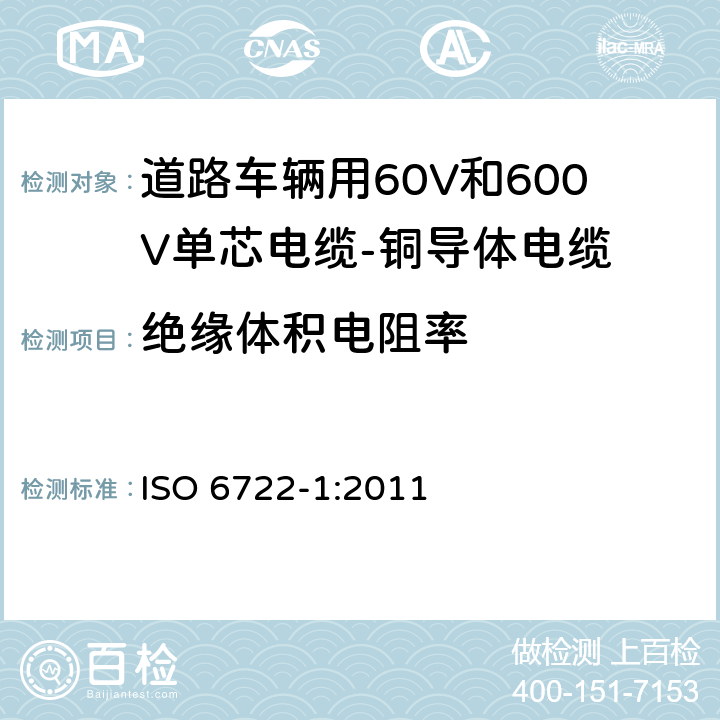 MA

CNAS

AC

ilac-MRA

检测对象：道路车辆用60V和600V单芯电缆-铜导体电缆

检测项目：绝缘体积电阻率

检测标准：ISO 6722-1:2011

百检

Baijiantest.com

做检测 上百检

400-151-7153